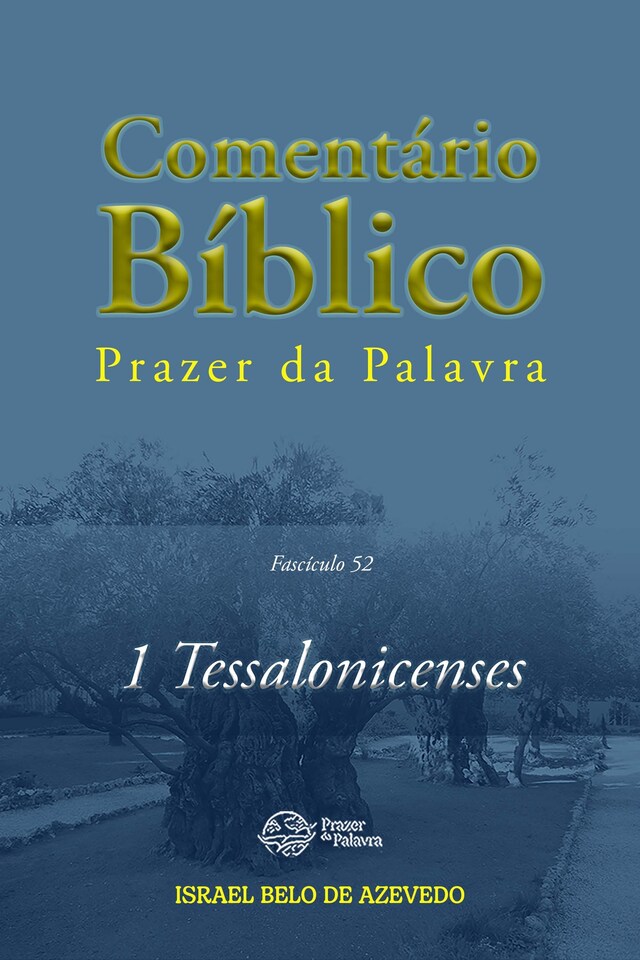 Comentário Bíblico
Prazer da Palavra

Fascículo 52

1 Tessalonicenses

Prazer da Palavra

ISRAEL BELO DE AZEVEDO